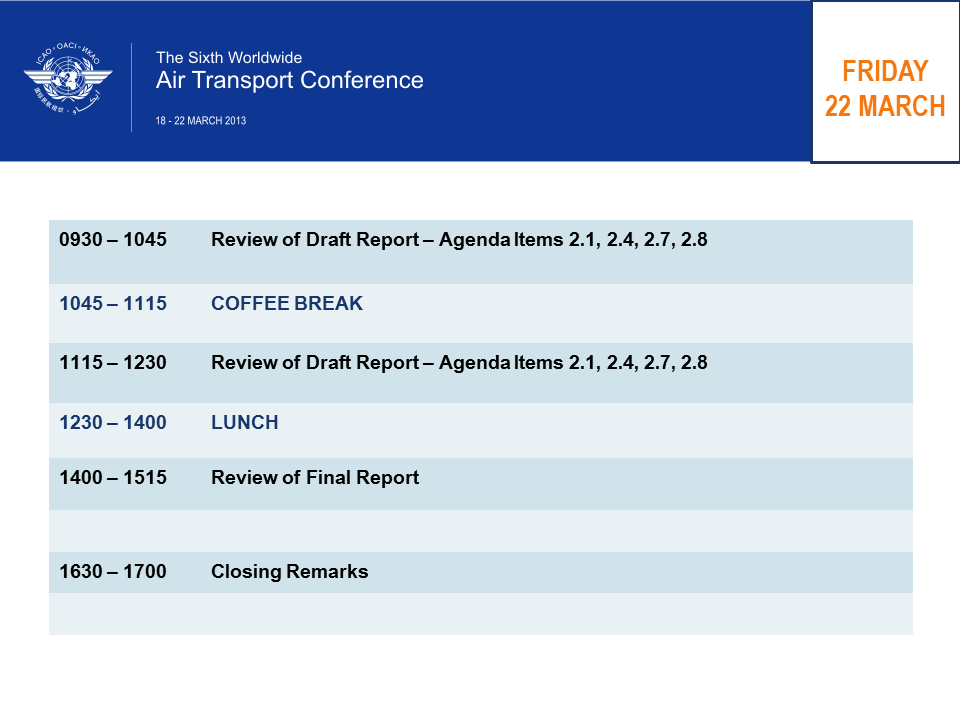 ICAO · OACI · ИКАО

The Sixth Worldwide
Air Transport Conference
18 - 22 MARCH 2013

FRIDAY
22 MARCH

| | |
|---|---|
| 0930 – 1045 | Review of Draft Report – Agenda Items 2.1, 2.4, 2.7, 2.8 |
| 1045 – 1115 | COFFEE BREAK |
| 1115 – 1230 | Review of Draft Report – Agenda Items 2.1, 2.4, 2.7, 2.8 |
| 1230 – 1400 | LUNCH |
| 1400 – 1515 | Review of Final Report |
| | |
| 1630 – 1700 | Closing Remarks |
| | |